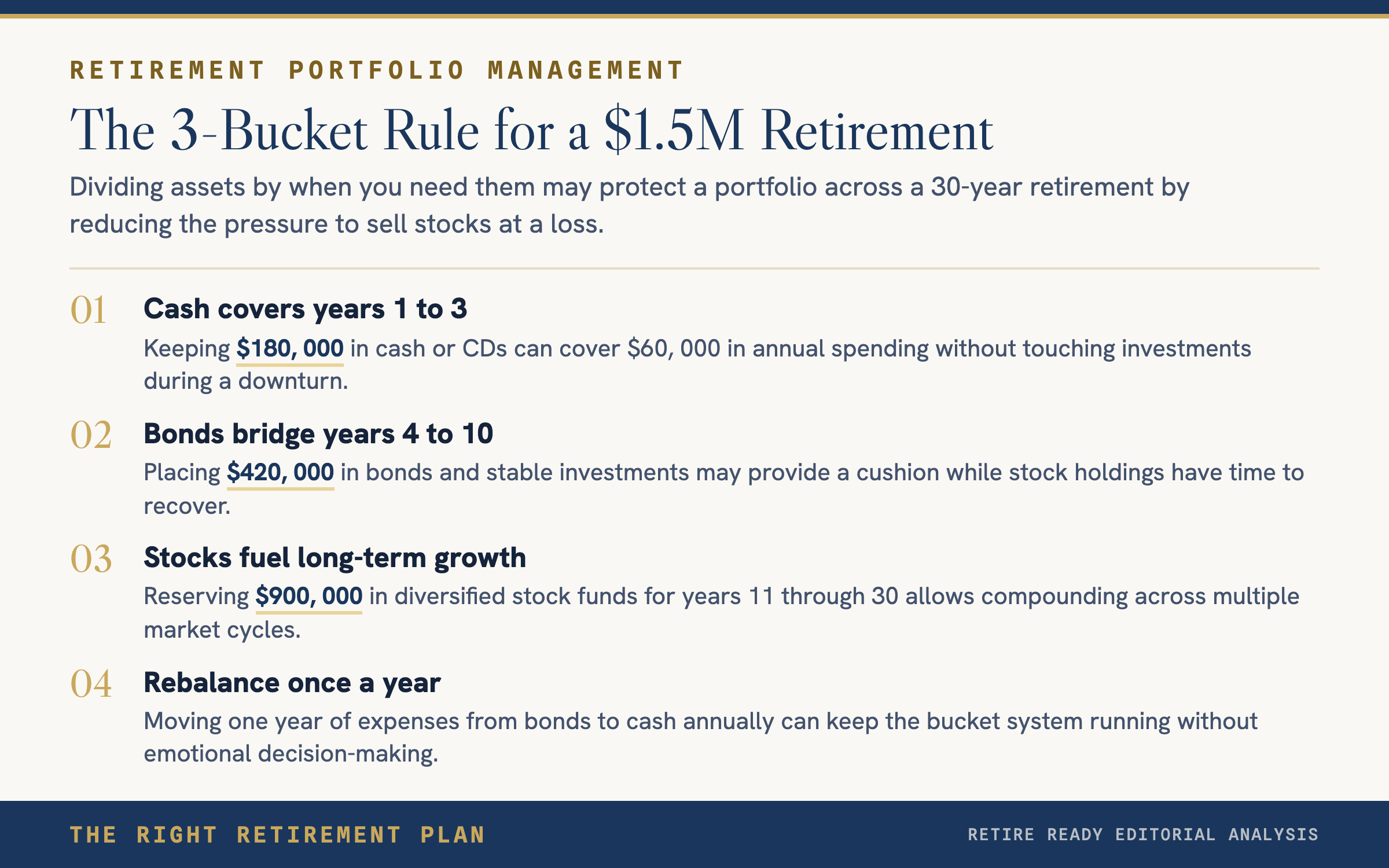 RETIREMENT PORTFOLIO MANAGEMENT

The 3-Bucket Rule for a \$1.5M Retirement

Dividing assets by when you need them may protect a portfolio across a 30-year retirement by reducing the pressure to sell stocks at a loss.

01 Cash covers years 1 to 3

Keeping \$180, 000 in cash or CDs can cover \$60, 000 in annual spending without touching investments during a downturn.

02 Bonds bridge years 4 to 10

Placing \$420, 000 in bonds and stable investments may provide a cushion while stock holdings have time to recover.

03 Stocks fuel long-term growth

Reserving \$900, 000 in diversified stock funds for years 11 through 30 allows compounding across multiple market cycles.

04 Rebalance once a year

Moving one year of expenses from bonds to cash annually can keep the bucket system running without emotional decision-making.

THE RIGHT RETIREMENT PLAN

RETIRE READY EDITORIAL ANALYSIS